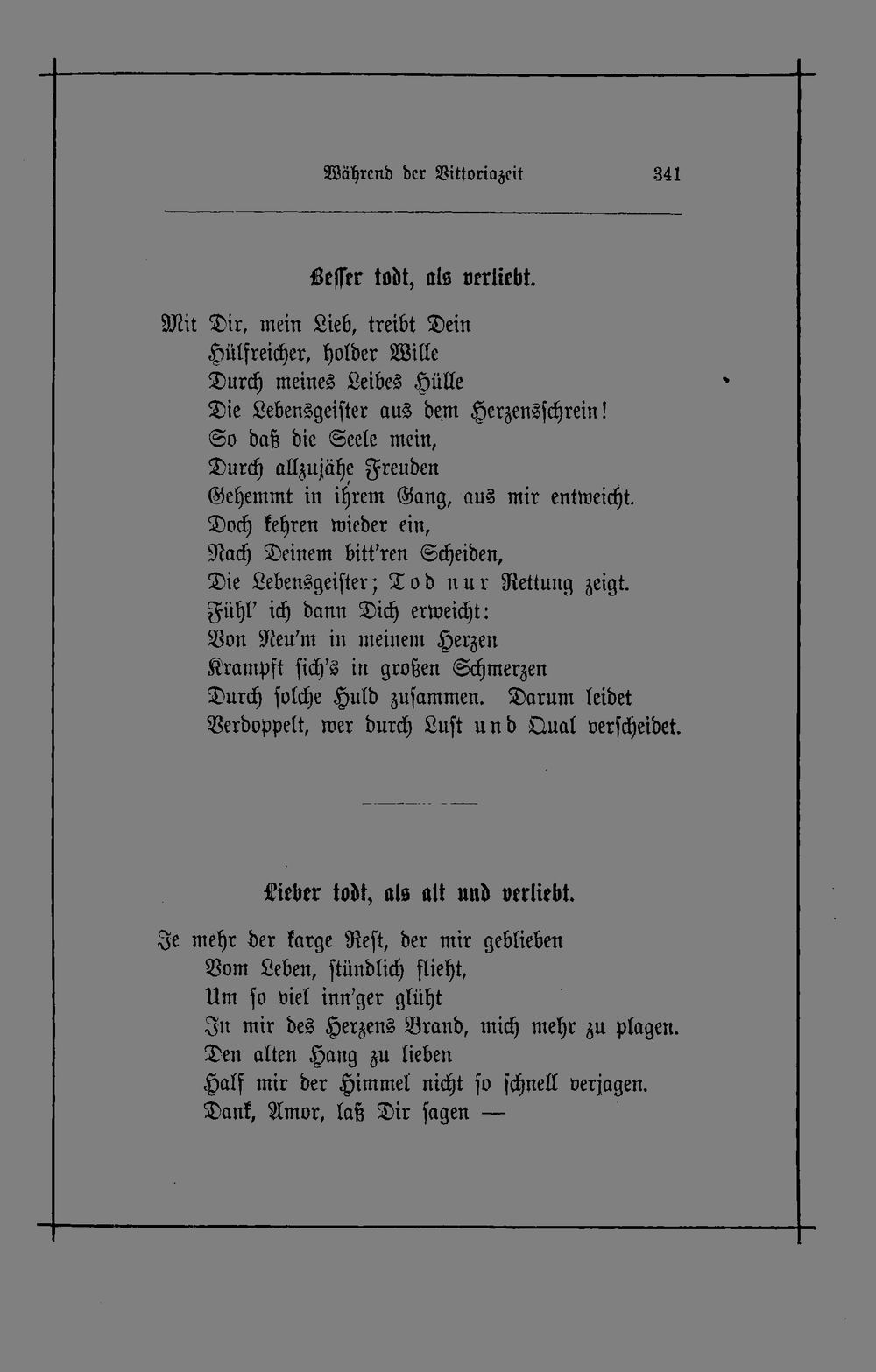 Während der Vittoriazeit 341

Besser todt, als verliebt.

Mit Dir, mein Lieb, treibt Dein
Hülfreicher, holder Wille
Durch meines Leibes Hülle
Die Lebensgeister aus dem Herzensschrein!
So daß die Seele mein,
Durch allzujähe Freuden
Gehemmt in ihrem Gang, aus mir entweicht.
Doch kehren wieder ein,
Nach Deinem bitt'ren Scheiden,
Die Lebensgeister; Tod nur Rettung zeigt.
Fühl' ich dann Dich erweicht:
Von Neu'm in meinem Herzen
Krampft sich's in großen Schmerzen
Durch solche Huld zusammen. Darum leidet
Verdoppelt, wer durch Lust und Qual verscheidet.

Lieber todt, als alt und verliebt.

Je mehr der karge Rest, der mir geblieben
Vom Leben, stündlich flieht,
Um so viel inn'ger glüht
In mir des Herzens Brand, mich mehr zu plagen.
Den alten Hang zu lieben
Half mir der Himmel nicht so schnell verjagen.
Dank, Amor, laß Dir sagen —